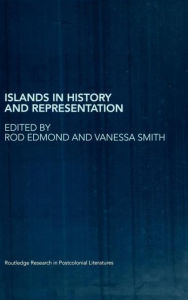 ISLANDS IN HISTORY AND REPRESENTATION

EDITED BY
ROD EDMOND AND VANESSA SMITH

Routledge Research in Postcolonial Literatures